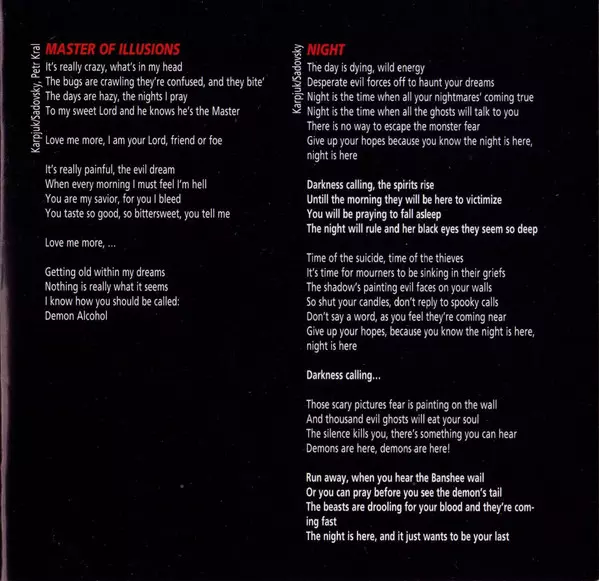 Karpjuk/Sadovsky, Petr Kral

MASTER OF ILLUSIONS

It's really crazy, what's in my head
The bugs are crawling they're confused, and they bite'
The days are hazy, the nights I pray
To my sweet Lord and he knows he's the Master

Love me more, I am your Lord, friend or foe

It's really painful, the evil dream
When every morning I must feel I'm hell
You are my savior, for you I bleed
You taste so good, so bittersweet, you tell me

Love me more, ...

Getting old within my dreams
Nothing is really what it seems
I know how you should be called:
Demon Alcohol

Karpjuk/Sadovsky

NIGHT

The day is dying, wild energy
Desperate evil forces off to haunt your dreams
Night is the time when all your nightmares' coming true
Night is the time when all the ghosts will talk to you
There is no way to escape the monster fear
Give up your hopes because you know the night is here, night is here

Darkness calling, the spirits rise
Untill the morning they will be here to victimize
You will be praying to fall asleep
The night will rule and her black eyes they seem so deep

Time of the suicide, time of the thieves
It's time for mourners to be sinking in their griefs
The shadow's painting evil faces on your walls
So shut your candles, don't reply to spooky calls
Don't say a word, as you feel they're coming near
Give up your hopes, because you know the night is here, night is here

Darkness calling...

Those scary pictures fear is painting on the wall
And thousand evil ghosts will eat your soul
The silence kills you, there's something you can hear
Demons are here, demons are here!

Run away, when you hear the Banshee wail
Or you can pray before you see the demon's tail
The beasts are drooling for your blood and they're coming fast
The night is here, and it just wants to be your last